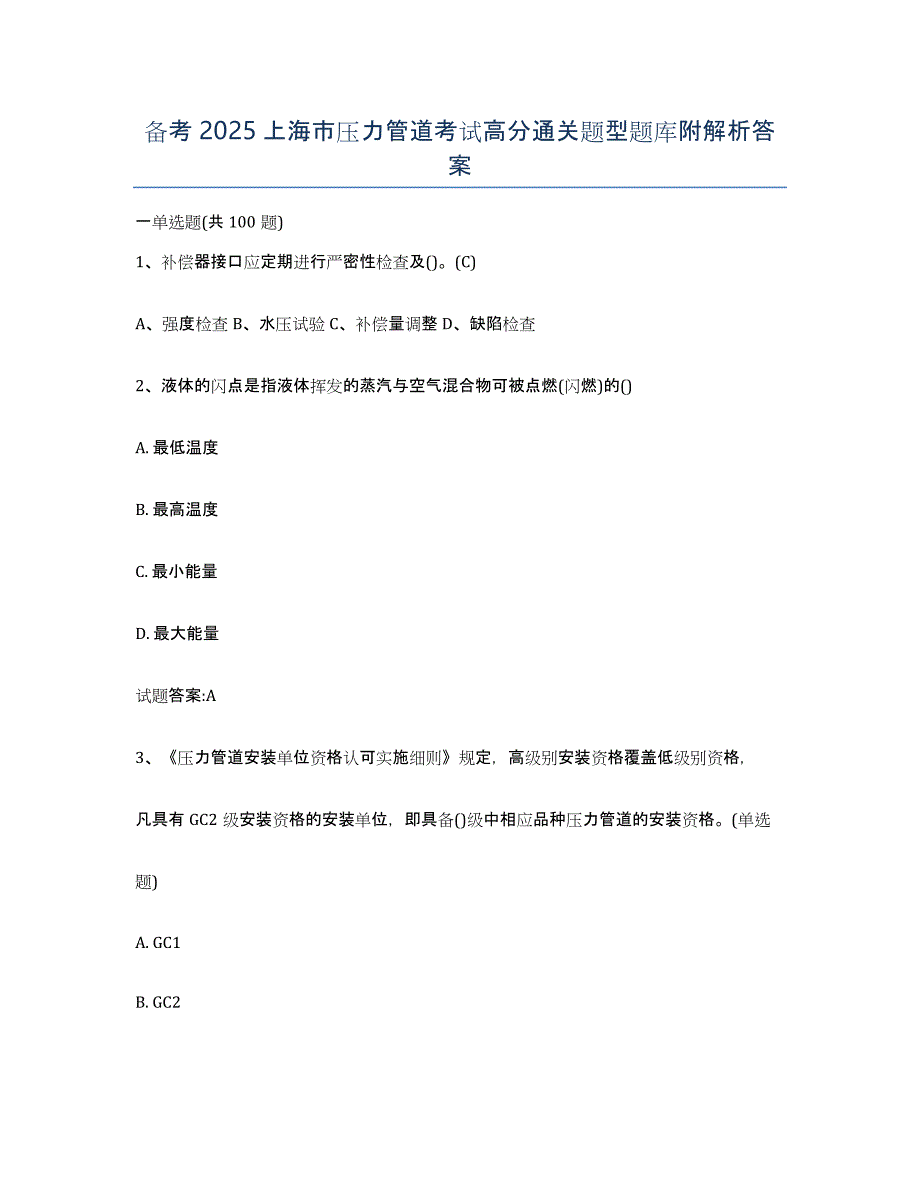 备考 2025 上海市压力管道考试高分通关题型题库附解析答案

一单选题(共 100 题)

1、补偿器接口应定期进行严密性检查及()。(C)

A、强度检查 B、水压试验 C、补偿量调整 D、缺陷检查

2、液体的闪点是指液体挥发的蒸汽与空气混合物可被点燃(闪燃)的()

A. 最低温度

B. 最高温度

C. 最小能量

D. 最大能量

试题答案:A

3、《压力管道安装单位资格认可实施细则》规定，高级别安装资格覆盖低级别资格，凡具有 GC2 级安装资格的安装单位，即具备()级中相应品种压力管道的安装资格。(单选题)

A. GC1

B. GC2